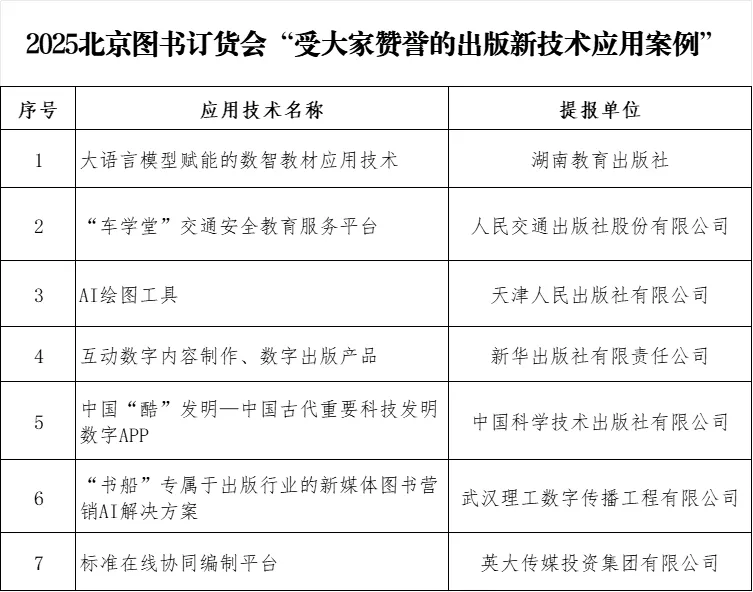 2025北京图书订货会“受大家赞誉的出版新技术应用案例”

| 序号 | 应用技术名称 | 提报单位 |
|---|---|---|
| 1 | 大语言模型赋能的数智教材应用技术 | 湖南教育出版社 |
| 2 | “车学堂”交通安全教育服务平台 | 人民交通出版社股份有限公司 |
| 3 | AI绘图工具 | 天津人民出版社有限公司 |
| 4 | 互动数字内容制作、数字出版产品 | 新华出版社有限责任公司 |
| 5 | 中国“酷”发明—中国古代重要科技发明数字APP | 中国科学技术出版社有限公司 |
| 6 | “书船”专属于出版行业的新媒体图书营销AI解决方案 | 武汉理工数字传播工程有限公司 |
| 7 | 标准在线协同编制平台 | 英大传媒投资集团有限公司 |